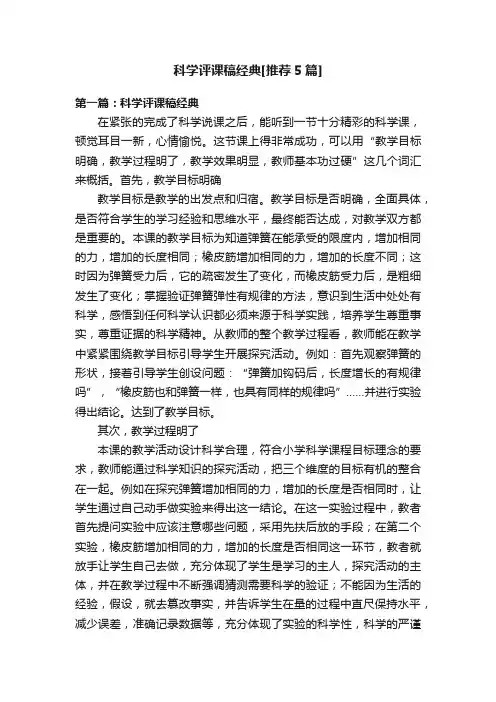 科学评课稿经典[推荐5篇]

第一篇：科学评课稿经典

在紧张的完成了科学说课之后，能听到一节十分精彩的科学课，顿觉耳目一新，心情愉悦。这节课上得非常成功，可以用“教学目标明确，教学过程明了，教学效果明显，教师基本功过硬”这几个词汇来概括。首先，教学目标明确

教学目标是教学的出发点和归宿。教学目标是否明确，全面具体，是否符合学生的学习经验和思维水平，最终能否达成，对教学双方都是重要的。本课的教学目标为知道弹簧在能承受的限度内，增加相同的力，增加的长度相同；橡皮筋增加相同的力，增加的长度不同；这时因为弹簧受力后，它的疏密发生了变化，而橡皮筋受力后，是粗细发生了变化；掌握验证弹簧弹性有规律的方法，意识到生活中处处有科学，感悟到任何科学认识都必须来源于科学实践，培养学生尊重事实，尊重证据的科学精神。从教师的整个教学过程看，教师能在教学中紧紧围绕教学目标引导学生开展探究活动。例如：首先观察弹簧的形状，接着引导学生创设问题：“弹簧加钩码后，长度增长的有规律吗”，“橡皮筋也和弹簧一样，也具有同样的规律吗”……并进行实验得出结论。达到了教学目标。

其次，教学过程明了

本课的教学活动设计科学合理，符合小学科学课程目标理念的要求，教师能通过科学知识的探究活动，把三个维度的目标有机的整合在一起。例如在探究弹簧增加相同的力，增加的长度是否相同时，让学生通过自己动手做实验来得出这一结论。在这一实验过程中，教者首先提问实验中应该注意哪些问题，采用先扶后放的手段；在第二个实验，橡皮筋增加相同的力，增加的长度是否相同这一环节，教者就放手让学生自己去做，充分体现了学生是学习的主人，探究活动的主体，并在教学过程中不断强调猜测需要科学的验证；不能因为生活的经验，假设，就去篡改事实，并告诉学生在量的过程中直尺保持水平，减少误差，准确记录数据等，充分体现了实验的科学性，科学的严谨